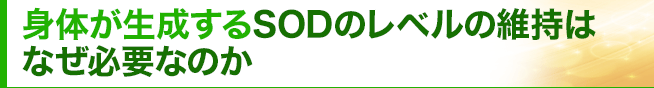 身体が生成するSODのレベルの維持はなぜ必要なのか